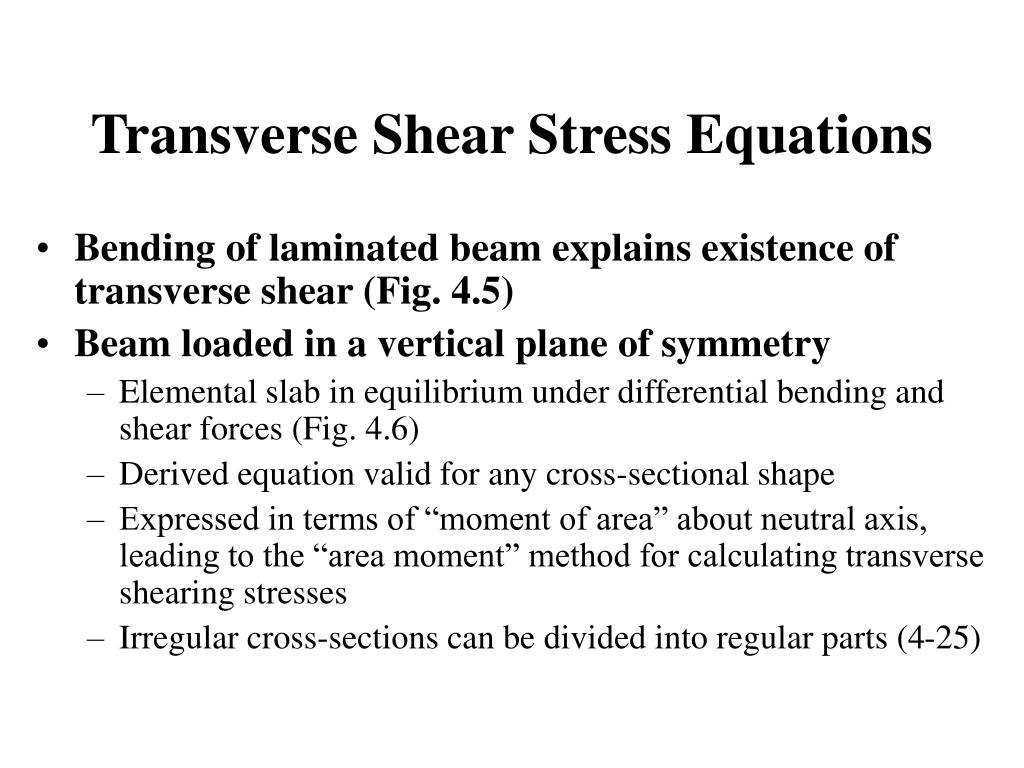 Transverse Shear Stress Equations

• Bending of laminated beam explains existence of transverse shear (Fig. 4.5)
• Beam loaded in a vertical plane of symmetry
– Elemental slab in equilibrium under differential bending and shear forces (Fig. 4.6)
– Derived equation valid for any cross-sectional shape
– Expressed in terms of “moment of area” about neutral axis, leading to the “area moment” method for calculating transverse shearing stresses
– Irregular cross-sections can be divided into regular parts (4-25)